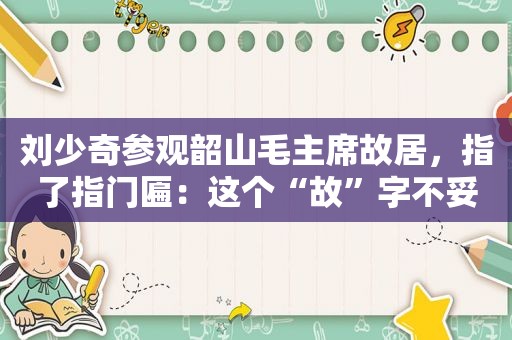 刘少奇参观韶山毛主席故居，指了指门匾：这个“故”字不妥